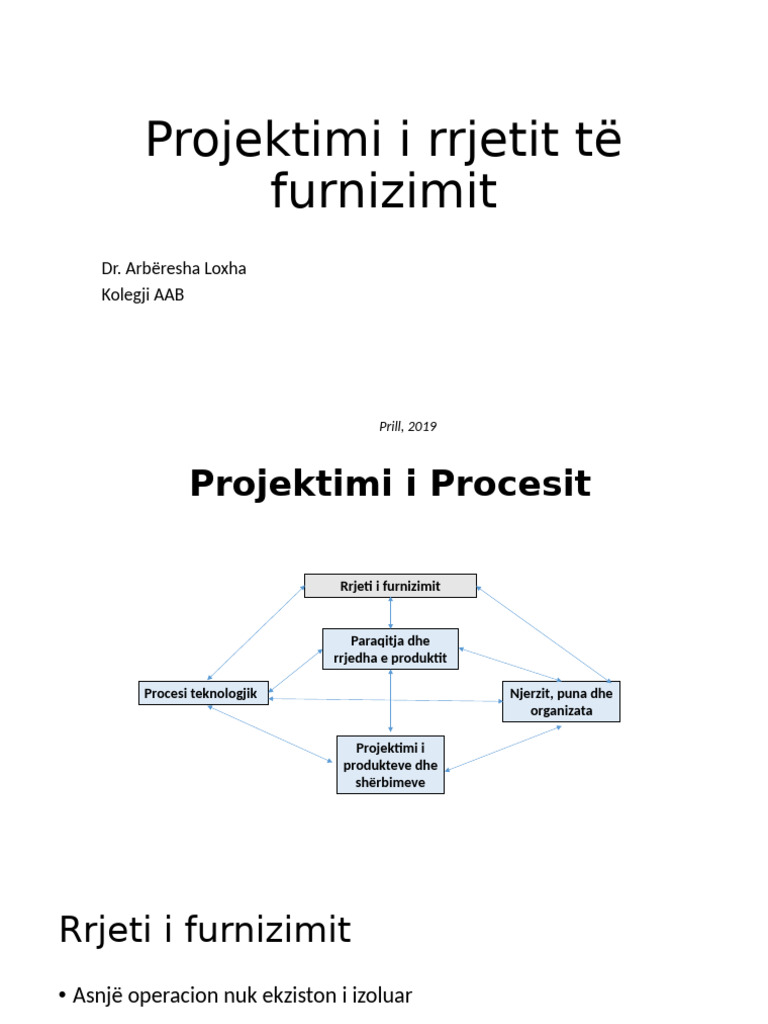 Projektimi i rrjetit të furnizimit

Dr. Arbëresha Loxha
Kolegji AAB

Prill, 2019

Projektimi i Procesit

Rrjeti i furnizimit

Paraqitja dhe rrjedha e produktit

Procesi teknologjik

Njerzit, puna dhe organizata

Projektimi i produkteve dhe shërbimeve

Rrjeti i furnizimit

• Asnjë operacion nuk ekziston i izoluar